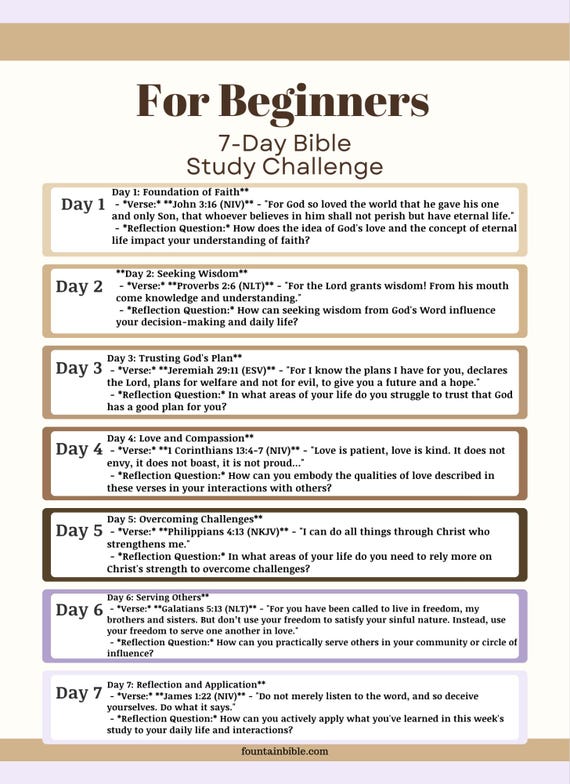 For Beginners

7-Day Bible Study Challenge

Day 1

Day 1: Foundation of Faith**
- *Verse:* **John 3:16 (NIV)** - "For God so loved the world that he gave his one and only Son, that whoever believes in him shall not perish but have eternal life."
- *Reflection Question:* How does the idea of God's love and the concept of eternal life impact your understanding of faith?

Day 2

**Day 2: Seeking Wisdom**
- *Verse:* **Proverbs 2:6 (NLT)** - "For the Lord grants wisdom! From his mouth come knowledge and understanding."
- *Reflection Question:* How can seeking wisdom from God's Word influence your decision-making and daily life?

Day 3

Day 3: Trusting God's Plan**
- *Verse:* **Jeremiah 29:11 (ESV)** - "For I know the plans I have for you, declares the Lord, plans for welfare and not for evil, to give you a future and a hope."
- *Reflection Question:* In what areas of your life do you struggle to trust that God has a good plan for you?

Day 4

Day 4: Love and Compassion**
- *Verse:* **1 Corinthians 13:4-7 (NIV)** - "Love is patient, love is kind. It does not envy, it does not boast, it is not proud..."
- *Reflection Question:* How can you embody the qualities of love described in these verses in your interactions with others?

Day 5

Day 5: Overcoming Challenges**
- *Verse:* **Philippians 4:13 (NKJV)** - "I can do all things through Christ who strengthens me."
- *Reflection Question:* In what areas of your life do you need to rely more on Christ's strength to overcome challenges?

Day 6

Day 6: Serving Others**
- *Verse:* **Galatians 5:13 (NLT)** - "For you have been called to live in freedom, my brothers and sisters. But don't use your freedom to satisfy your sinful nature. Instead, use your freedom to serve one another in love."
- *Reflection Question:* How can you practically serve others in your community or circle of influence?

Day 7

Day 7: Reflection and Application**
- *Verse:* **James 1:22 (NIV)** - "Do not merely listen to the word, and so deceive yourselves. Do what it says."
- *Reflection Question:* How can you actively apply what you've learned in this week's study to your daily life and interactions?

fountainbible.com